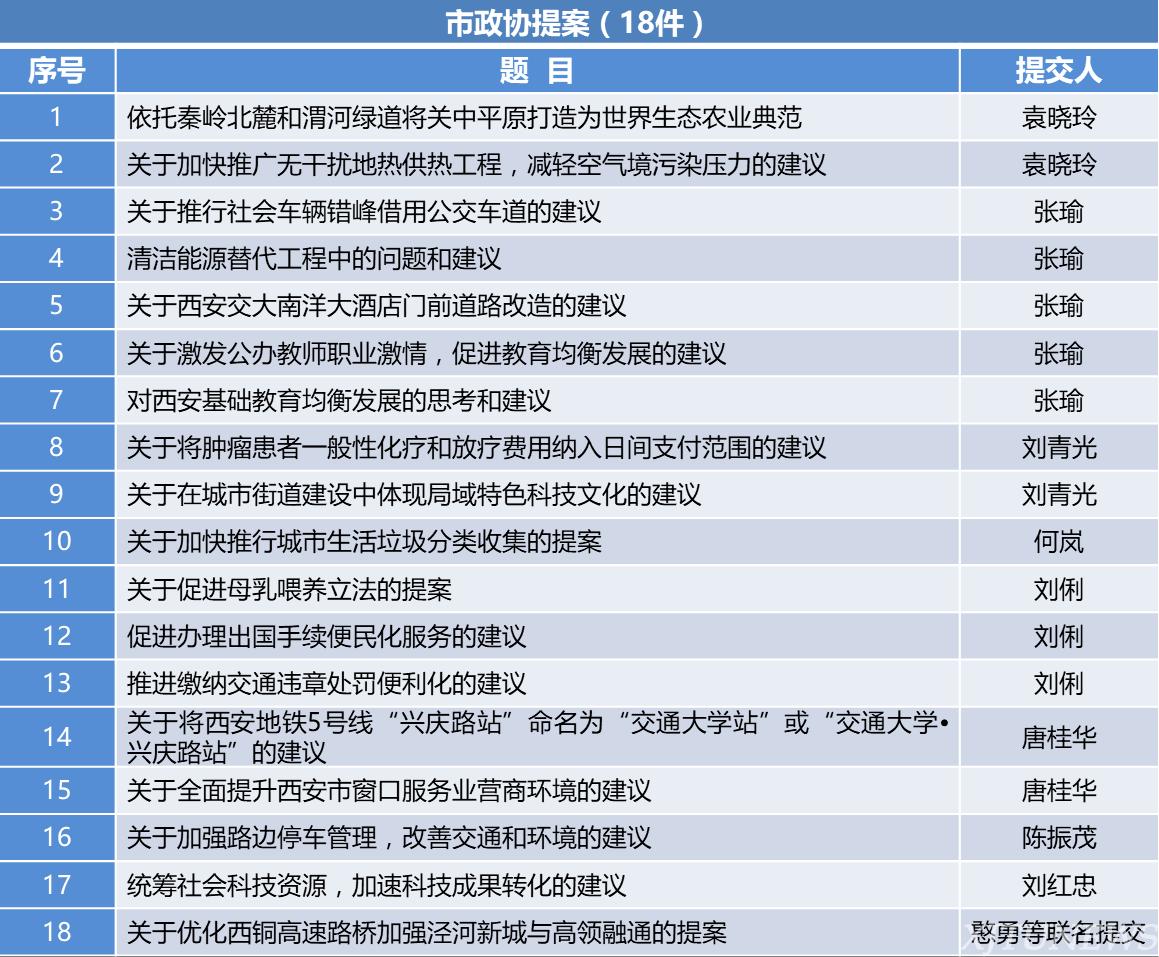 市政协提案（18件）

| 序号 | 题 目 | 提交人 |
|---|---|---|
| 1 | 依托秦岭北麓和渭河绿道将关中平原打造为世界生态农业典范 | 袁晓玲 |
| 2 | 关于加快推广无干扰地热供热工程，减轻空气境污染压力的建议 | 袁晓玲 |
| 3 | 关于推行社会车辆错峰借用公交车道的建议 | 张瑜 |
| 4 | 清洁能源替代工程中的问题和建议 | 张瑜 |
| 5 | 关于西安交大南洋大酒店门前道路改造的建议 | 张瑜 |
| 6 | 关于激发公办教师职业激情，促进教育均衡发展的建议 | 张瑜 |
| 7 | 对西安基础教育均衡发展的思考和建议 | 张瑜 |
| 8 | 关于将肿瘤患者一般性化疗和放疗费用纳入日间支付范围的建议 | 刘青光 |
| 9 | 关于在城市街道建设中体现局域特色科技文化的建议 | 刘青光 |
| 10 | 关于加快推行城市生活垃圾分类收集的提案 | 何岚 |
| 11 | 关于促进母乳喂养立法的提案 | 刘俐 |
| 12 | 促进办理出国手续便民化服务的建议 | 刘俐 |
| 13 | 推进缴纳交通违章处罚便利化的建议 | 刘俐 |
| 14 | 关于将西安地铁5号线“兴庆路站”命名为“交通大学站”或“交通大学•兴庆路站”的建议 | 唐桂华 |
| 15 | 关于全面提升西安市窗口服务业营商环境的建议 | 唐桂华 |
| 16 | 关于加强路边停车管理，改善交通和环境的建议 | 陈振茂 |
| 17 | 统筹社会科技资源，加速科技成果转化的建议 | 刘红忠 |
| 18 | 关于优化西铜高速路桥加强泾河新城与高领融通的提案 | 憨勇等联名提交 |